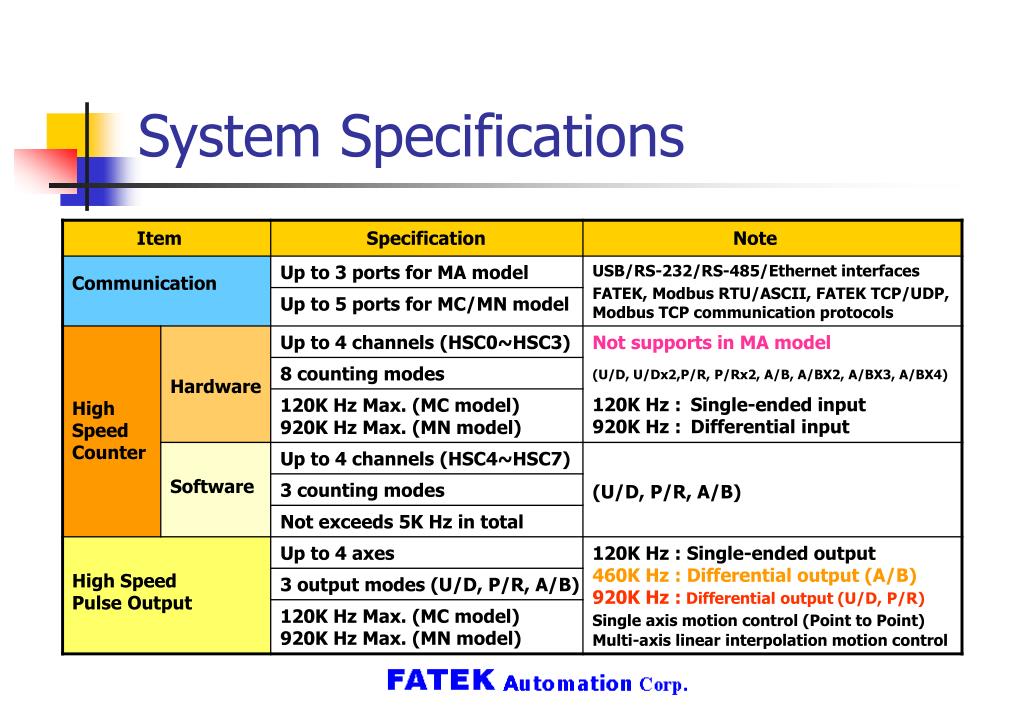 System Specifications

| Item | | Specification | Note |
|---|---|---|---|
| Communication | | Up to 3 ports for MA model | USB/RS-232/RS-485/Ethernet interfaces FATEK, Modbus RTU/ASCII, FATEK TCP/UDP, Modbus TCP communication protocols |
| | | Up to 5 ports for MC/MN model | |
| High Speed Counter | Hardware | Up to 4 channels (HSC0~HSC3) | Not supports in MA model |
| | | 8 counting modes | (U/D, U/Dx2,P/R, P/Rx2, A/B, A/BX2, A/BX3, A/BX4) |
| | | 120K Hz Max. (MC model) 920K Hz Max. (MN model) | 120K Hz : Single-ended input 920K Hz : Differential input |
| | Software | Up to 4 channels (HSC4~HSC7) | (U/D, P/R, A/B) |
| | | 3 counting modes | |
| | | Not exceeds 5K Hz in total | |
| High Speed Pulse Output | | Up to 4 axes | 120K Hz : Single-ended output 460K Hz : Differential output (A/B) 920K Hz : Differential output (U/D, P/R) Single axis motion control (Point to Point) Multi-axis linear interpolation motion control |
| | | 3 output modes (U/D, P/R, A/B) | |
| | | 120K Hz Max. (MC model) 920K Hz Max. (MN model) | |

FATEK Automation Corp.